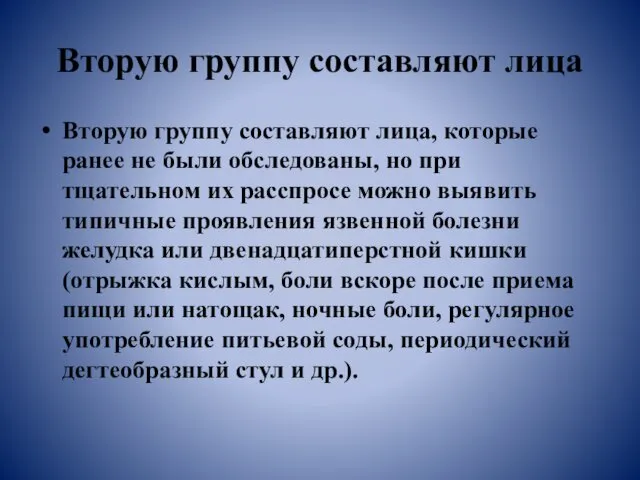 Вторую группу составляют лица

• Вторую группу составляют лица, которые ранее не были обследованы, но при тщательном их расспросе можно выявить типичные проявления язвенной болезни желудка или двенадцатиперстной кишки (отрыжка кислым, боли вскоре после приема пищи или натощак, ночные боли, регулярное употребление питьевой соды, периодический дегтеобразный стул и др.).